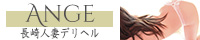 ANGE
長崎人妻デリヘル